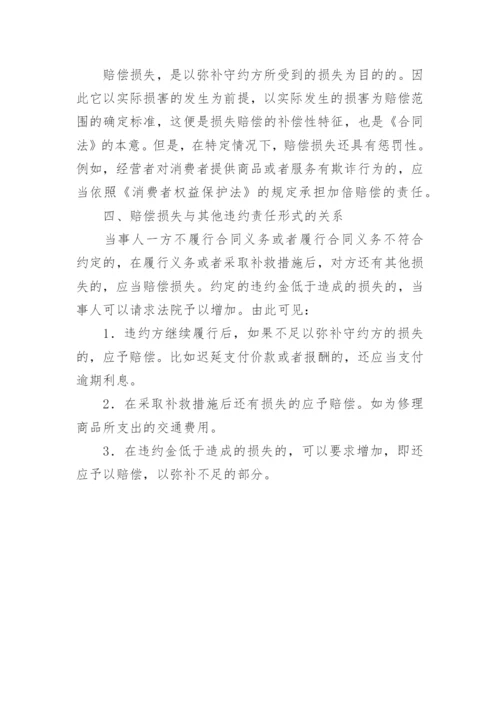 赔偿损失，是以弥补守约方所受到的损失为目的的。因此它以实际损害的发生为前提，以实际发生的损害为赔偿范围的确定标准，这便是损失赔偿的补偿性特征，也是《合同法》的本意。但是，在特定情况下，赔偿损失还具有惩罚性。例如，经营者对消费者提供商品或者服务有欺诈行为的，应当依照《消费者权益保护法》的规定承担加倍赔偿的责任。

四、赔偿损失与其他违约责任形式的关系

当事人一方不履行合同义务或者履行合同义务不符合约定的，在履行义务或者采取补救措施后，对方还有其他损失的，应当赔偿损失。约定的违约金低于造成的损失的，当事人可以请求法院予以增加。由此可见：

1．违约方继续履行后，如果不足以弥补守约方的损失的，应予赔偿。比如迟延支付价款或者报酬的，还应当支付逾期利息。

2．在采取补救措施后还有损失的应予赔偿。如为修理商品所支出的交通费用。

3．在违约金低于造成的损失的，可以要求增加，即还应予以赔偿，以弥补不足的部分。